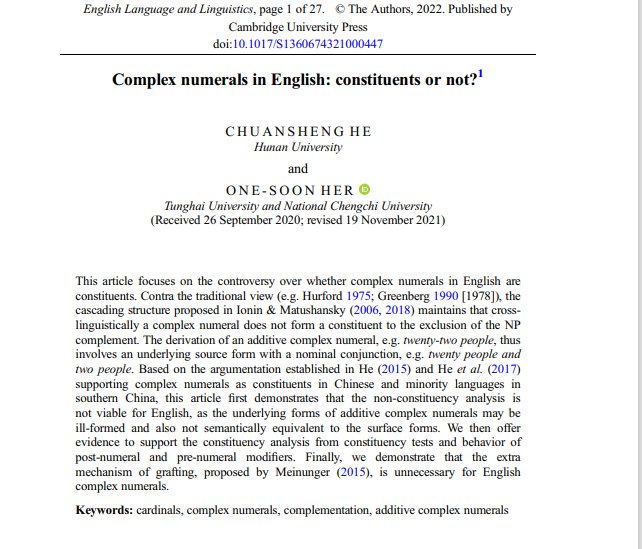 English Language and Linguistics, page 1 of 27. © The Authors, 2022. Published by Cambridge University Press
doi:10.1017/S1360674321000447

Complex numerals in English: constituents or not?$^1$

CHUANSHENG HE
Hunan University
and
ONE-SOON HER
Tunghai University and National Chengchi University
(Received 26 September 2020; revised 19 November 2021)

This article focuses on the controversy over whether complex numerals in English are constituents. Contra the traditional view (e.g. Hurford 1975; Greenberg 1990 [1978]), the cascading structure proposed in Ionin & Matushansky (2006, 2018) maintains that cross-linguistically a complex numeral does not form a constituent to the exclusion of the NP complement. The derivation of an additive complex numeral, e.g. twenty-two people, thus involves an underlying source form with a nominal conjunction, e.g. twenty people and two people. Based on the argumentation established in He (2015) and He et al. (2017) supporting complex numerals as constituents in Chinese and minority languages in southern China, this article first demonstrates that the non-constituency analysis is not viable for English, as the underlying forms of additive complex numerals may be ill-formed and also not semantically equivalent to the surface forms. We then offer evidence to support the constituency analysis from constituency tests and behavior of post-numeral and pre-numeral modifiers. Finally, we demonstrate that the extra mechanism of grafting, proposed by Meinunger (2015), is unnecessary for English complex numerals.

Keywords: cardinals, complex numerals, complementation, additive complex numerals